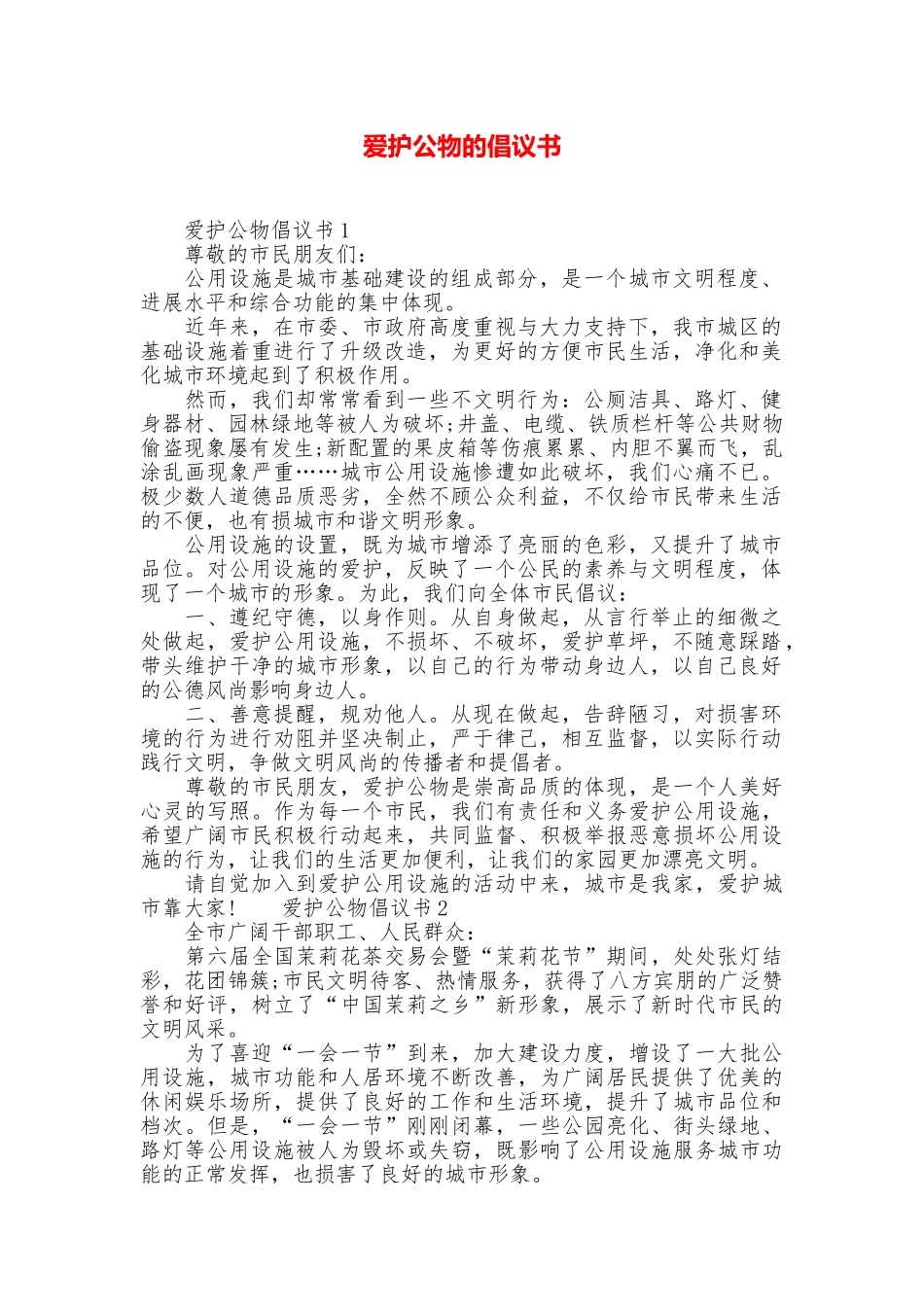 爱护公物的倡议书

爱护公物倡议书1

尊敬的市民朋友们：

公用设施是城市基础建设的组成部分，是一个城市文明程度、进展水平和综合功能的集中体现。

近年来，在市委、市政府高度重视与大力支持下，我市城区的基础设施着重进行了升级改造，为更好的方便市民生活，净化和美化城市环境起到了积极作用。

然而，我们却常常看到一些不文明行为：公厕洁具、路灯、健身器材、园林绿地等被人为破坏;井盖、电缆、铁质栏杆等公共财物偷盗现象屡有发生;新配置的果皮箱等伤痕累累、内胆不翼而飞，乱涂乱画现象严重……城市公用设施惨遭如此破坏，我们心痛不已。极少数人道德品质恶劣，全然不顾公众利益，不仅给市民带来生活的不便，也有损城市和谐文明形象。

公用设施的设置，既为城市增添了亮丽的色彩，又提升了城市品位。对公用设施的爱护，反映了一个公民的素养与文明程度，体现了一个城市的形象。为此，我们向全体市民倡议：

一、遵纪守德，以身作则。从自身做起，从言行举止的细微之处做起，爱护公用设施，不损坏、不破坏，爱护草坪，不随意踩踏，带头维护干净的城市形象，以自己的行为带动身边人，以自己良好的公德风尚影响身边人。

二、善意提醒，规劝他人。从现在做起，告辞陋习，对损害环境的行为进行劝阻并坚决制止，严于律己，相互监督，以实际行动践行文明，争做文明风尚的传播者和提倡者。

尊敬的市民朋友，爱护公物是崇高品质的体现，是一个人美好心灵的写照。作为每一个市民，我们有责任和义务爱护公用设施，希望广阔市民积极行动起来，共同监督、积极举报恶意损坏公用设施的行为，让我们的生活更加便利，让我们的家园更加漂亮文明。

请自觉加入到爱护公用设施的活动中来，城市是我家，爱护城市靠大家！　　爱护公物倡议书2

全市广阔干部职工、人民群众：

第六届全国茉莉花茶交易会暨“茉莉花节”期间，处处张灯结彩，花团锦簇;市民文明待客、热情服务，获得了八方宾朋的广泛赞誉和好评，树立了“中国茉莉之乡”新形象，展示了新时代市民的文明风采。

为了喜迎“一会一节”到来，加大建设力度，增设了一大批公用设施，城市功能和人居环境不断改善，为广阔居民提供了优美的休闲娱乐场所，提供了良好的工作和生活环境，提升了城市品位和档次。但是，“一会一节”刚刚闭幕，一些公园亮化、街头绿地、路灯等公用设施被人为毁坏或失窃，既影响了公用设施服务城市功能的正常发挥，也损害了良好的城市形象。